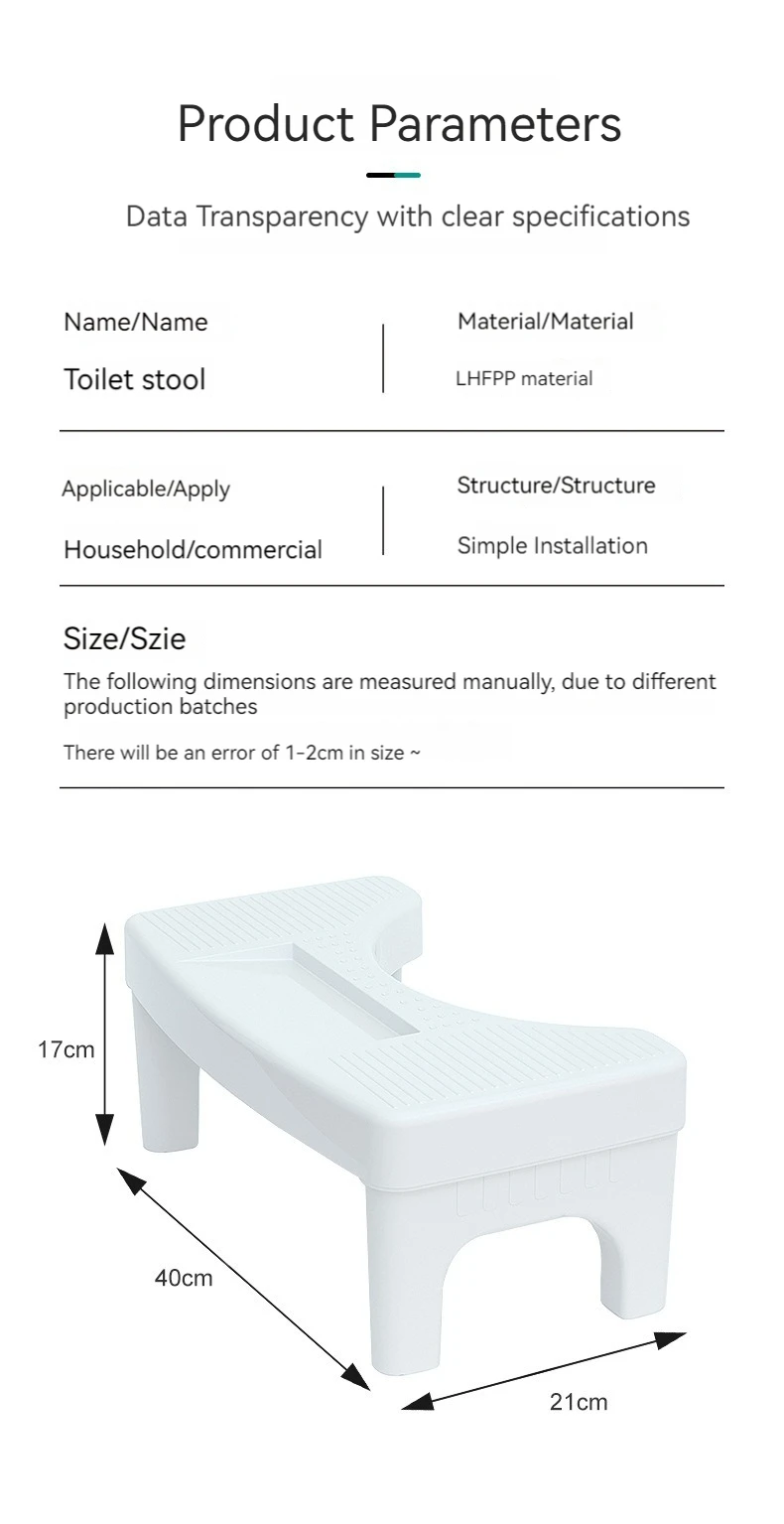 Product Parameters

Data Transparency with clear specifications

Name/Name

Toilet stool

Material/Material

LHFPP material

Applicable/Apply

Household/commercial

Structure/Structure

Simple Installation

Size/Szie

The following dimensions are measured manually, due to different production batches

There will be an error of 1-2cm in size ~

17cm

40cm

21cm